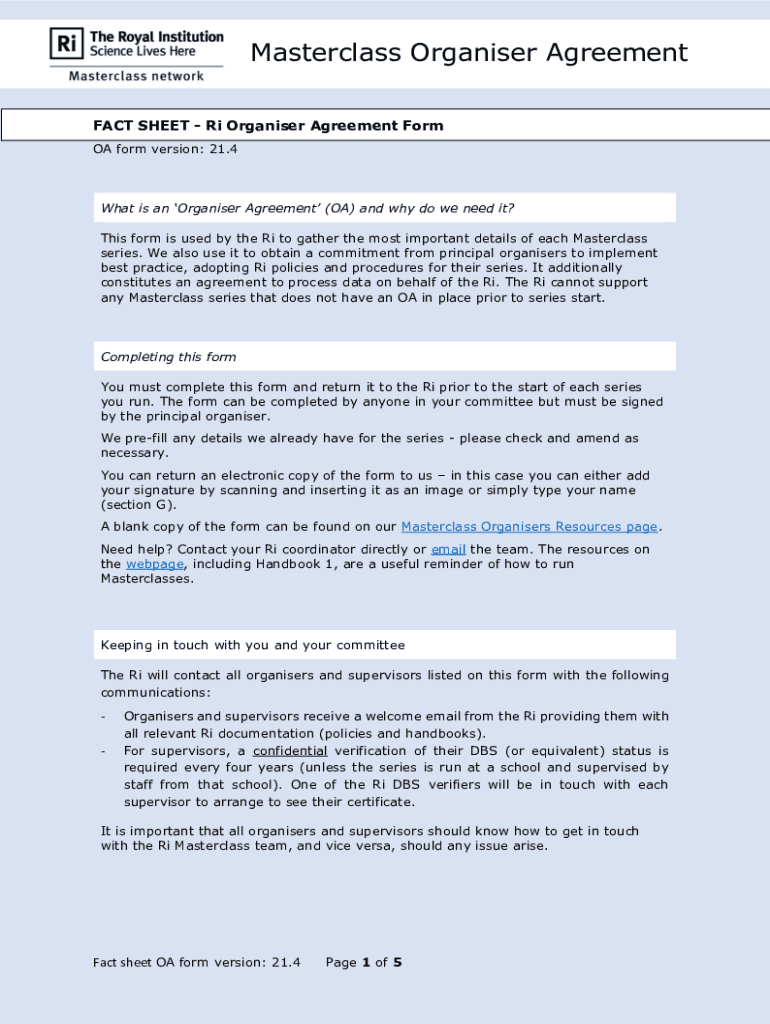 Ri The Royal Institution
Science Lives Here
Masterclass network

Masterclass Organiser Agreement

FACT SHEET - Ri Organiser Agreement Form
OA form version: 21.4

What is an 'Organiser Agreement' (OA) and why do we need it?

This form is used by the Ri to gather the most important details of each Masterclass series. We also use it to obtain a commitment from principal organisers to implement best practice, adopting Ri policies and procedures for their series. It additionally constitutes an agreement to process data on behalf of the Ri. The Ri cannot support any Masterclass series that does not have an OA in place prior to series start.

Completing this form

You must complete this form and return it to the Ri prior to the start of each series you run. The form can be completed by anyone in your committee but must be signed by the principal organiser.

We pre-fill any details we already have for the series - please check and amend as necessary.

You can return an electronic copy of the form to us – in this case you can either add your signature by scanning and inserting it as an image or simply type your name (section G).

A blank copy of the form can be found on our Masterclass Organisers Resources page.

Need help? Contact your Ri coordinator directly or email the team. The resources on the webpage, including Handbook 1, are a useful reminder of how to run Masterclasses.

Keeping in touch with you and your committee

The Ri will contact all organisers and supervisors listed on this form with the following communications:

- Organisers and supervisors receive a welcome email from the Ri providing them with all relevant Ri documentation (policies and handbooks).
- For supervisors, a confidential verification of their DBS (or equivalent) status is required every four years (unless the series is run at a school and supervised by staff from that school). One of the Ri DBS verifiers will be in touch with each supervisor to arrange to see their certificate.

It is important that all organisers and supervisors should know how to get in touch with the Ri Masterclass team, and vice versa, should any issue arise.

Fact sheet OA form version: 21.4 Page 1 of 5